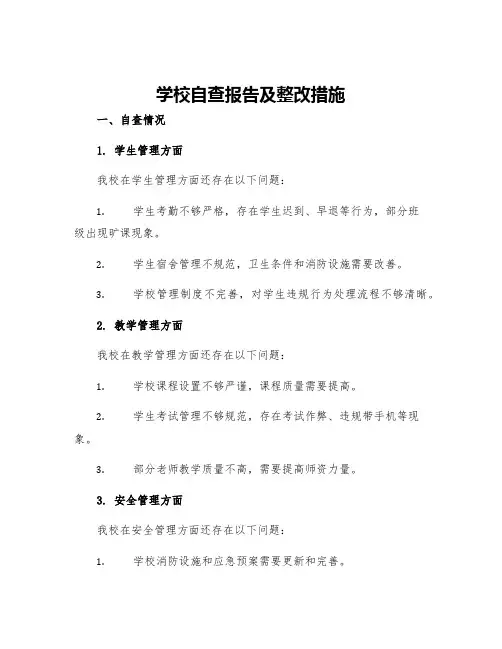 学校自查报告及整改措施

一、自查情况

1. 学生管理方面

我校在学生管理方面还存在以下问题：

1. 学生考勤不够严格，存在学生迟到、早退等行为，部分班级出现旷课现象。

2. 学生宿舍管理不规范，卫生条件和消防设施需要改善。

3. 学校管理制度不完善，对学生违规行为处理流程不够清晰。

2. 教学管理方面

我校在教学管理方面还存在以下问题：

1. 学校课程设置不够严谨，课程质量需要提高。

2. 学生考试管理不够规范，存在考试作弊、违规带手机等现象。

3. 部分老师教学质量不高，需要提高师资力量。

3. 安全管理方面

我校在安全管理方面还存在以下问题：

1. 学校消防设施和应急预案需要更新和完善。